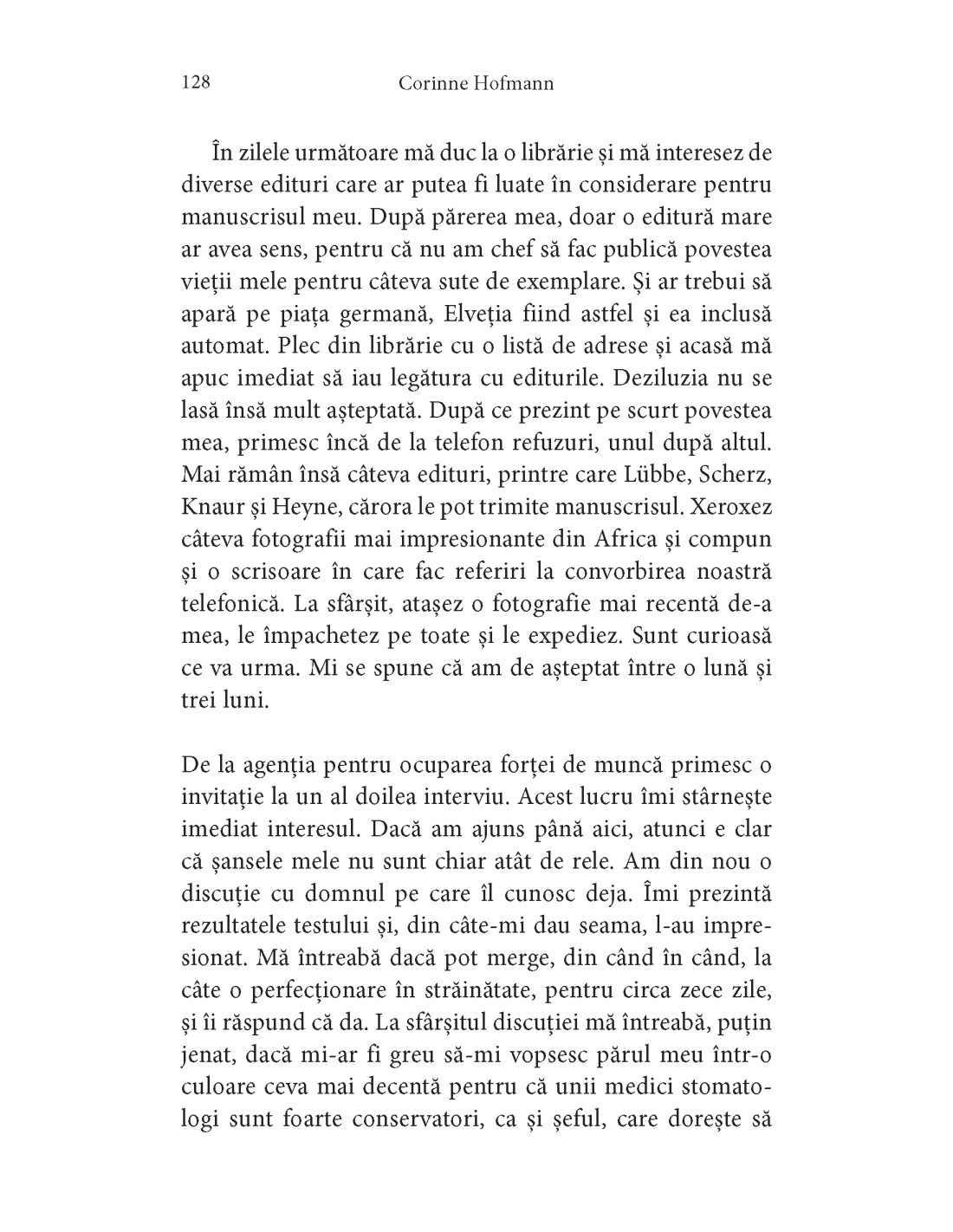 128 Corinne Hofmann

În zilele următoare mă duc la o librărie și mă interesez de diverse edituri care ar putea fi luate în considerare pentru manuscrisul meu. După părerea mea, doar o editură mare ar avea sens, pentru că nu am chef să fac publică povestea vieții mele pentru câteva sute de exemplare. Și ar trebui să apară pe piața germană, Elveția fiind astfel și ea inclusă automat. Plec din librărie cu o listă de adrese și acasă mă apuc imediat să iau legătura cu editurile. Deziluzia nu se lasă însă mult așteptată. După ce prezint pe scurt povestea mea, primesc încă de la telefon refuzuri, unul după altul. Mai rămân însă câteva edituri, printre care Lübbe, Scherz, Knaur și Heyne, cărora le pot trimite manuscrisul. Xeroxez câteva fotografii mai impresionante din Africa și compun și o scrisoare în care fac referiri la convorbirea noastră telefonică. La sfârșit, atașez o fotografie mai recentă de-a mea, le împachetez pe toate și le expediez. Sunt curioasă ce va urma. Mi se spune că am de așteptat între o lună și trei luni.

De la agenția pentru ocuparea forței de muncă primesc o invitație la un al doilea interviu. Acest lucru îmi stârnește imediat interesul. Dacă am ajuns până aici, atunci e clar că șansele mele nu sunt chiar atât de rele. Am din nou o discuție cu domnul pe care îl cunosc deja. Îmi prezintă rezultatele testului și, din câte-mi dau seama, l-au impresionat. Mă întreabă dacă pot merge, din când în când, la câte o perfecționare în străinătate, pentru circa zece zile, și îi răspund că da. La sfârșitul discuției mă întreabă, puțin jenat, dacă mi-ar fi greu să-mi vopsesc părul meu într-o culoare ceva mai decentă pentru că unii medici stomatologi sunt foarte conservatori, ca și șeful, care dorește să